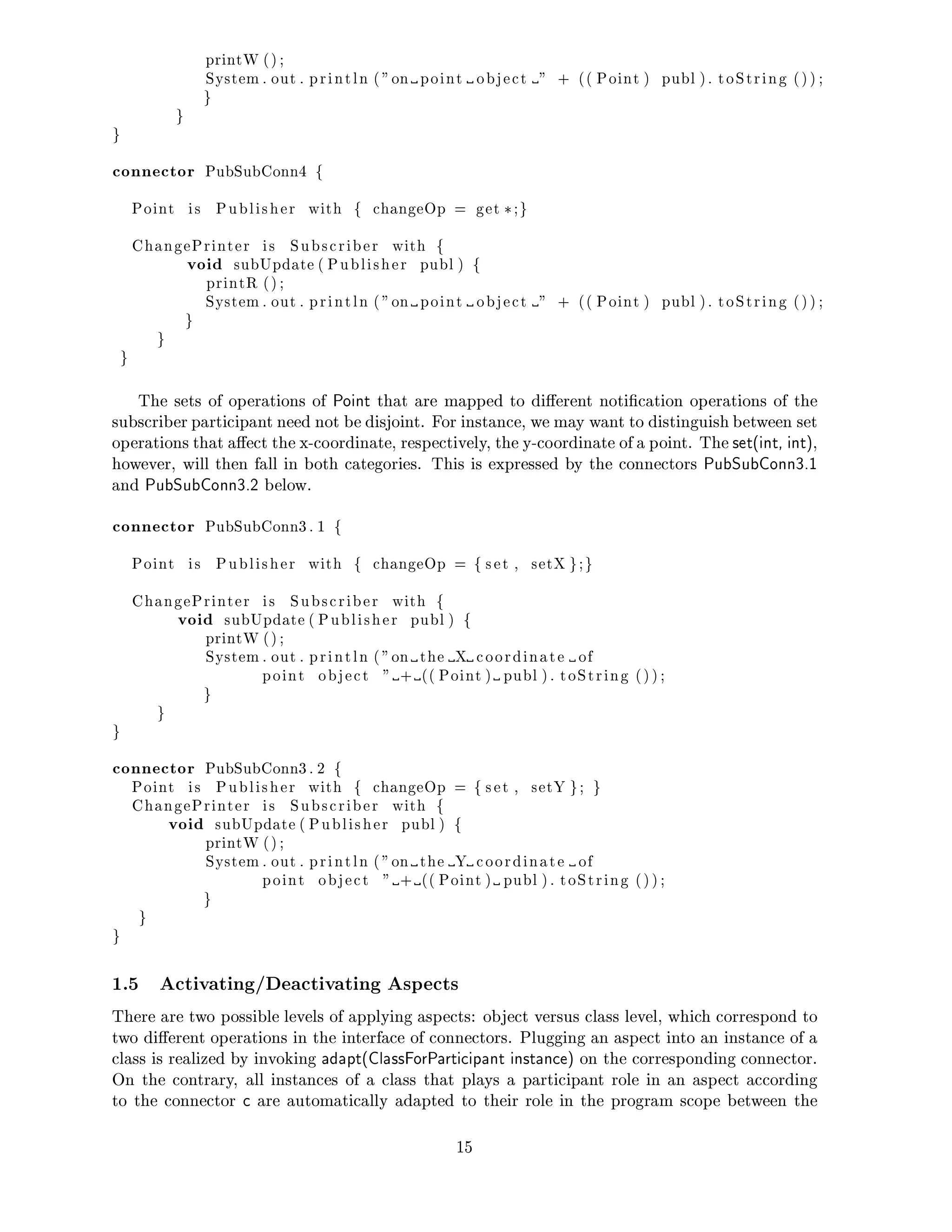 printW();
System.out.println("on␣point␣object␣" + ((Point) publ).toString());
}
}
}

connector PubSubConn4 {

Point is Publisher with { changeOp = get*;}

ChangePrinter is Subscriber with {
void subUpdate(Publisher publ) {
printR();
System.out.println("on␣point␣object␣" + ((Point) publ).toString());
}
}
}

The sets of operations of Point that are mapped to different notification operations of the subscriber participant need not be disjoint. For instance, we may want to distinguish between set operations that affect the x-coordinate, respectively, the y-coordinate of a point. The set(int, int), however, will then fall in both categories. This is expressed by the connectors PubSubConn3.1 and PubSubConn3.2 below.

connector PubSubConn3.1 {

Point is Publisher with { changeOp = {set, setX};}

ChangePrinter is Subscriber with {
void subUpdate(Publisher publ) {
printW();
System.out.println("on␣the␣X␣coordinate␣of
point object "␣+␣((Point)␣publ).toString());
}
}
}

connector PubSubConn3.2 {
Point is Publisher with { changeOp = {set, setY}; }
ChangePrinter is Subscriber with {
void subUpdate(Publisher publ) {
printW();
System.out.println("on␣the␣Y␣coordinate␣of
point object "␣+␣((Point)␣publ).toString());
}
}
}

1.5 Activating/Deactivating Aspects

There are two possible levels of applying aspects: object versus class level, which correspond to two different operations in the interface of connectors. Plugging an aspect into an instance of a class is realized by invoking adapt(ClassForParticipant instance) on the corresponding connector. On the contrary, all instances of a class that plays a participant role in an aspect according to the connector c are automatically adapted to their role in the program scope between the

15